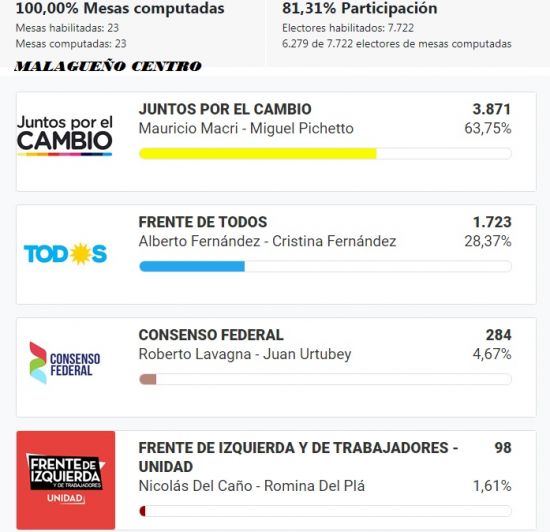 100,00% Mesas computadas
Mesas habilitadas: 23
Mesas computadas: 23

81,31% Participación
Electores habilitados: 7.722
6.279 de 7.722 electores de mesas computadas

MALAGUEÑO CENTRO

Juntos por el CAMBIO

JUNTOS POR EL CAMBIO
Mauricio Macri - Miguel Pichetto
3.871
63,75%

TODOS

FRENTE DE TODOS
Alberto Fernández - Cristina Fernández
1.723
28,37%

CONSENSO FEDERAL

CONSENSO FEDERAL
Roberto Lavagna - Juan Urtubey
284
4,67%

FRENTE DE IZQUIERDA Y DE TRABAJADORES UNIDAD

FRENTE DE IZQUIERDA Y DE TRABAJADORES - UNIDAD
Nicolás Del Caño - Romina Del Plá
98
1,61%